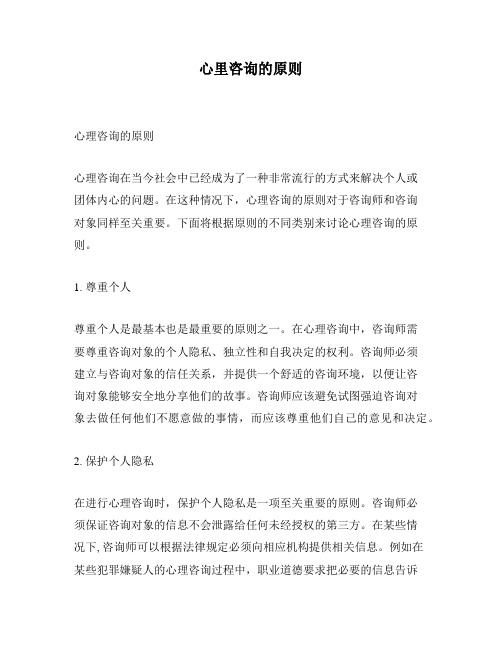 心里咨询的原则

心理咨询的原则

心理咨询在当今社会中已经成为了一种非常流行的方式来解决个人或团体内心的问题。在这种情况下，心理咨询的原则对于咨询师和咨询对象同样至关重要。下面将根据原则的不同类别来讨论心理咨询的原则。

1. 尊重个人

尊重个人是最基本也是最重要的原则之一。在心理咨询中，咨询师需要尊重咨询对象的个人隐私、独立性和自我决定的权利。咨询师必须建立与咨询对象的信任关系，并提供一个舒适的咨询环境，以便让咨询对象能够安全地分享他们的故事。咨询师应该避免试图强迫咨询对象去做任何他们不愿意做的事情，而应该尊重他们自己的意见和决定。

2. 保护个人隐私

在进行心理咨询时，保护个人隐私是一项至关重要的原则。咨询师必须保证咨询对象的信息不会泄露给任何未经授权的第三方。在某些情况下, 咨询师可以根据法律规定必须向相应机构提供相关信息。例如在某些犯罪嫌疑人的心理咨询过程中，职业道德要求把必要的信息告诉